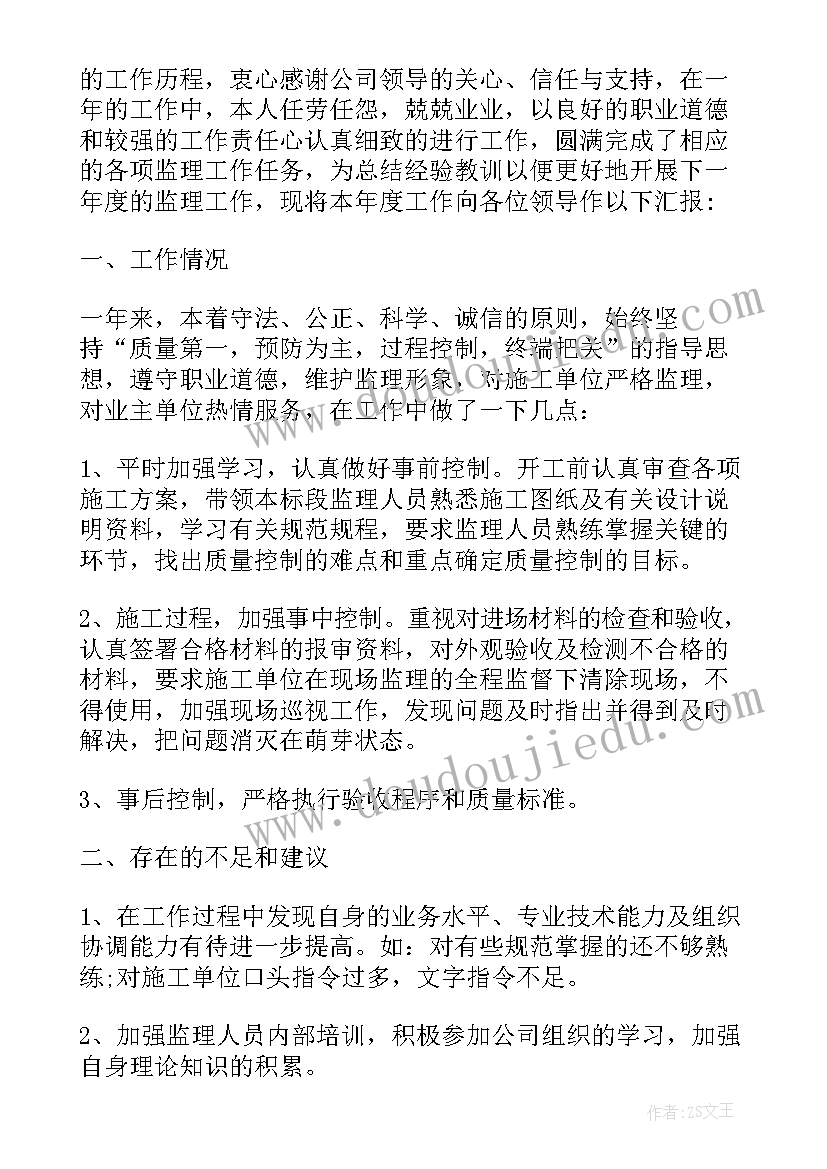 的工作历程，衷心感谢公司领导的关心、信任与支持，在一年的工作中，本人任劳任怨，兢兢业业，以良好的职业道德和较强的工作责任心认真细致的进行工作，圆满完成了相应的各项监理工作任务，为总结经验教训以便更好地开展下一年度的监理工作，现将本年度工作向各位领导作以下汇报：

一、工作情况

一年来，本着守法、公正、科学、诚信的原则，始终坚持“质量第一，预防为主，过程控制，终端把关”的指导思想，遵守职业道德，维护监理形象，对施工单位严格监理，对业主单位热情服务，在工作中做了一下几点：

1、平时加强学习，认真做好事前控制。开工前认真审查各项施工方案，带领本标段监理人员熟悉施工图纸及有关设计说明资料，学习有关规范规程，要求监理人员熟练掌握关键的环节，找出质量控制的难点和重点确定质量控制的目标。

2、施工过程，加强事中控制。重视对进场材料的检查和验收，认真签署合格材料的报审资料，对外观验收及检测不合格的材料，要求施工单位在现场监理的全程监督下清除现场，不得使用，加强现场巡视工作，发现问题及时指出并得到及时解决，把问题消灭在萌芽状态。

3、事后控制，严格执行验收程序和质量标准。

二、存在的不足和建议

1、在工作过程中发现自身的业务水平、专业技术能力及组织协调能力有待进一步提高。如：对有些规范掌握的还不够熟练;对施工单位口头指令过多，文字指令不足。

2、加强监理人员内部培训，积极参加公司组织的学习，加强自身理论知识的积累。

www.doudoujiedu.com

作者：ZS文王